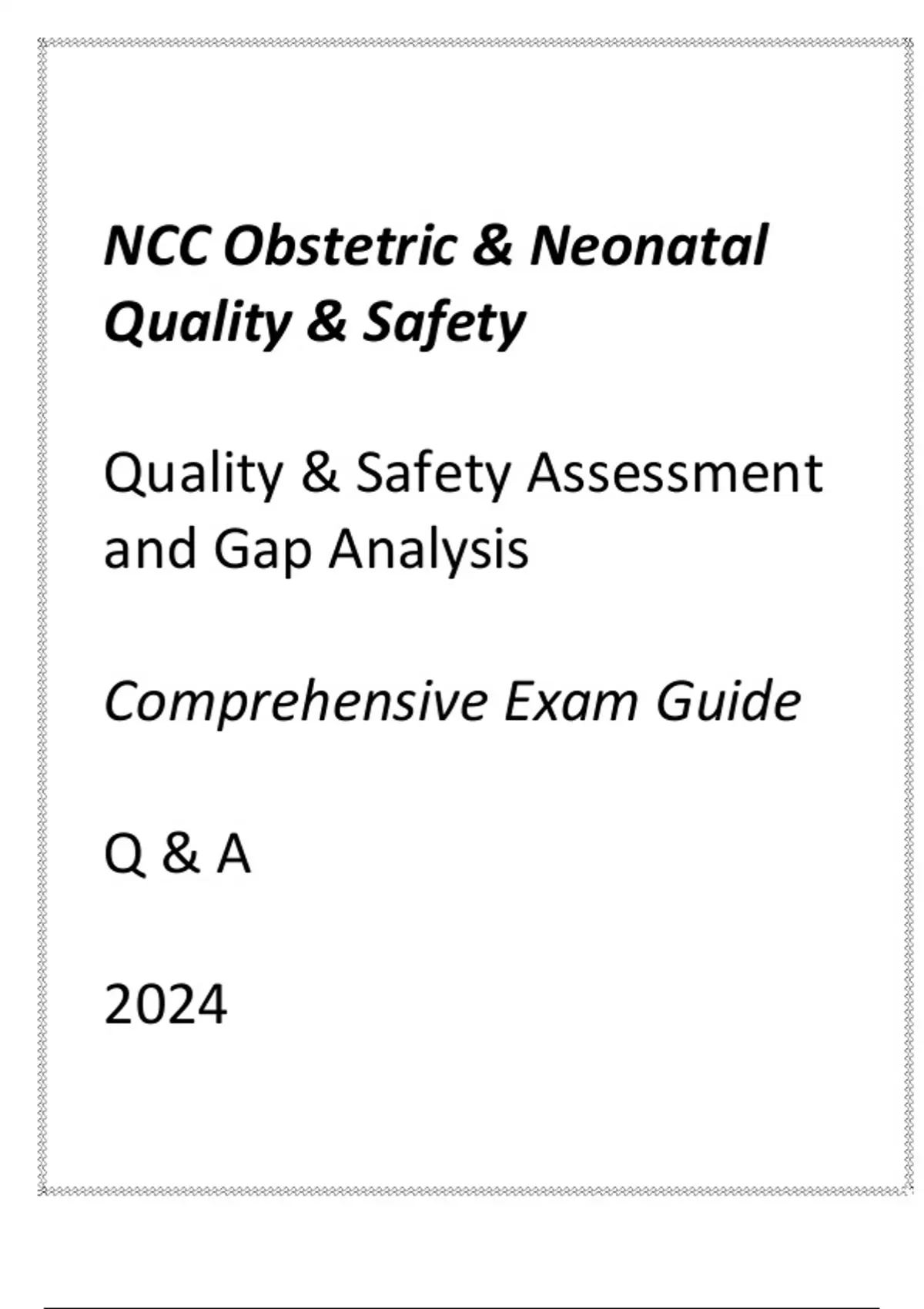 NCC Obstetric & Neonatal Quality & Safety

Quality & Safety Assessment and Gap Analysis

Comprehensive Exam Guide

Q & A

2024